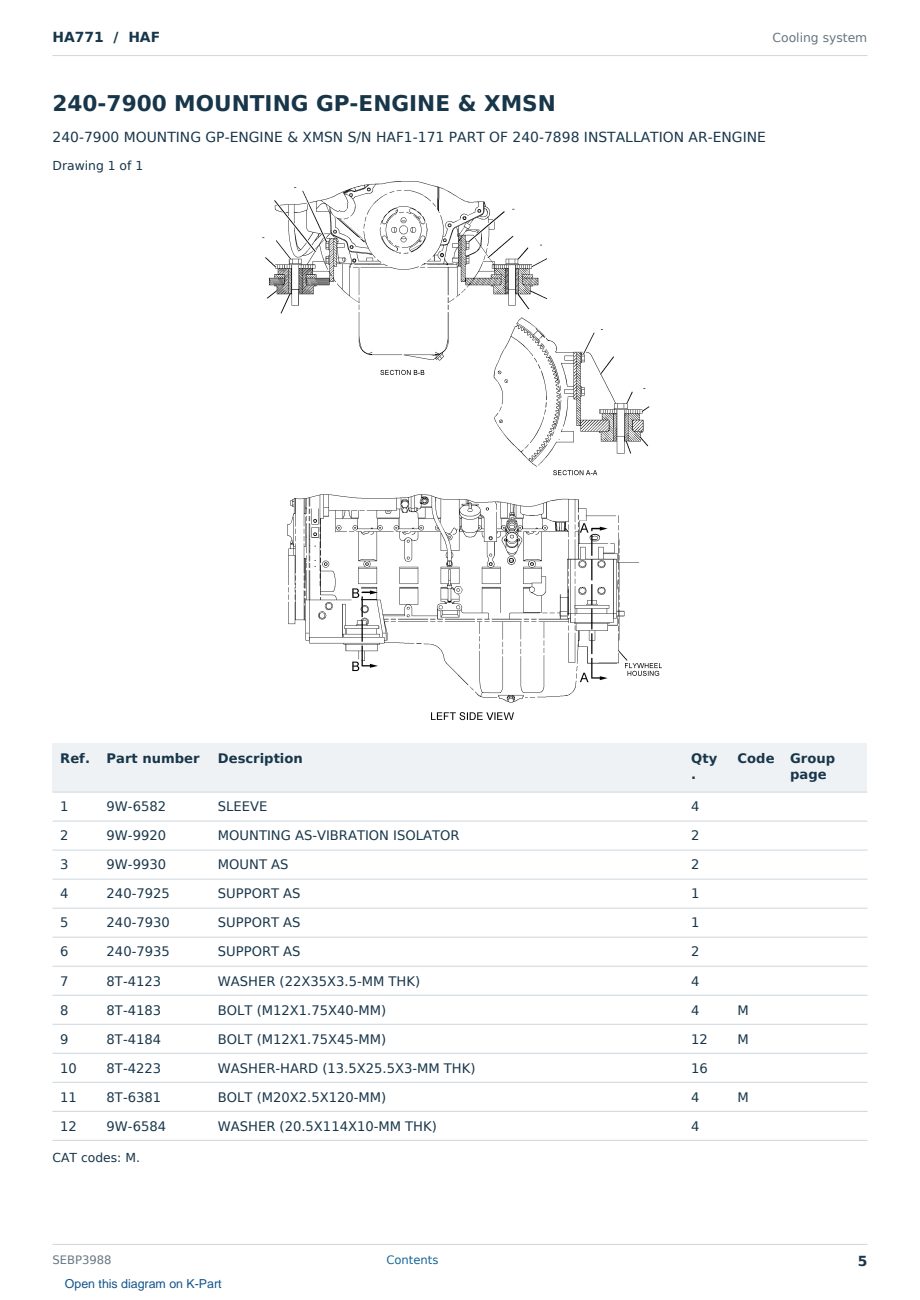 HA771 / HAF

Cooling system

240-7900 MOUNTING GP-ENGINE & XMSN

240-7900 MOUNTING GP-ENGINE & XMSN S/N HAF1-171 PART OF 240-7898 INSTALLATION AR-ENGINE

Drawing 1 of 1

SECTION B-B

SECTION A-A

A

B

B

A

FLYWHEEL HOUSING

LEFT SIDE VIEW

| Ref. | Part number | Description | Qty. | Code | Group page |
|---|---|---|---|---|---|
| 1 | 9W-6582 | SLEEVE | 4 | | |
| 2 | 9W-9920 | MOUNTING AS-VIBRATION ISOLATOR | 2 | | |
| 3 | 9W-9930 | MOUNT AS | 2 | | |
| 4 | 240-7925 | SUPPORT AS | 1 | | |
| 5 | 240-7930 | SUPPORT AS | 1 | | |
| 6 | 240-7935 | SUPPORT AS | 2 | | |
| 7 | 8T-4123 | WASHER (22X35X3.5-MM THK) | 4 | | |
| 8 | 8T-4183 | BOLT (M12X1.75X40-MM) | 4 | M | |
| 9 | 8T-4184 | BOLT (M12X1.75X45-MM) | 12 | M | |
| 10 | 8T-4223 | WASHER-HARD (13.5X25.5X3-MM THK) | 16 | | |
| 11 | 8T-6381 | BOLT (M20X2.5X120-MM) | 4 | M | |
| 12 | 9W-6584 | WASHER (20.5X114X10-MM THK) | 4 | | |

CAT codes: M.

SEBP3988

Contents

5

Open this diagram on K-Part